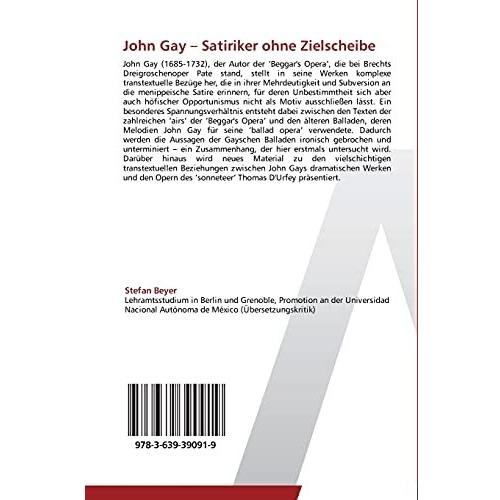 John Gay – Satiriker ohne Zielscheibe

John Gay (1685-1732), der Autor der 'Beggar's Opera', die bei Brechts Dreigroschenoper Pate stand, stellt in seine Werken komplexe transtextuelle Bezüge her, die in ihrer Mehrdeutigkeit und Subversion an die menippeische Satire erinnern, für deren Unbestimmtheit sich aber auch höfischer Opportunismus nicht als Motiv ausschließen lässt. Ein besonderes Spannungsverhältnis entsteht dabei zwischen den Texten der zahlreichen 'airs' der 'Beggar's Opera' und den älteren Balladen, deren Melodien John Gay für seine 'ballad opera' verwendete. Dadurch werden die Aussagen der Gayschen Balladen ironisch gebrochen und unterminiert – ein Zusammenhang, der hier erstmals untersucht wird. Darüber hinaus wird neues Material zu den vielschichtigen transtextuellen Beziehungen zwischen John Gays dramatischen Werken und den Opern des 'sonneteer' Thomas D'Urfey präsentiert.

Stefan Beyer
Lehramtsstudium in Berlin und Grenoble, Promotion an der Universidad Nacional Autónoma de México (Übersetzungskritik)

978-3-639-39091-9